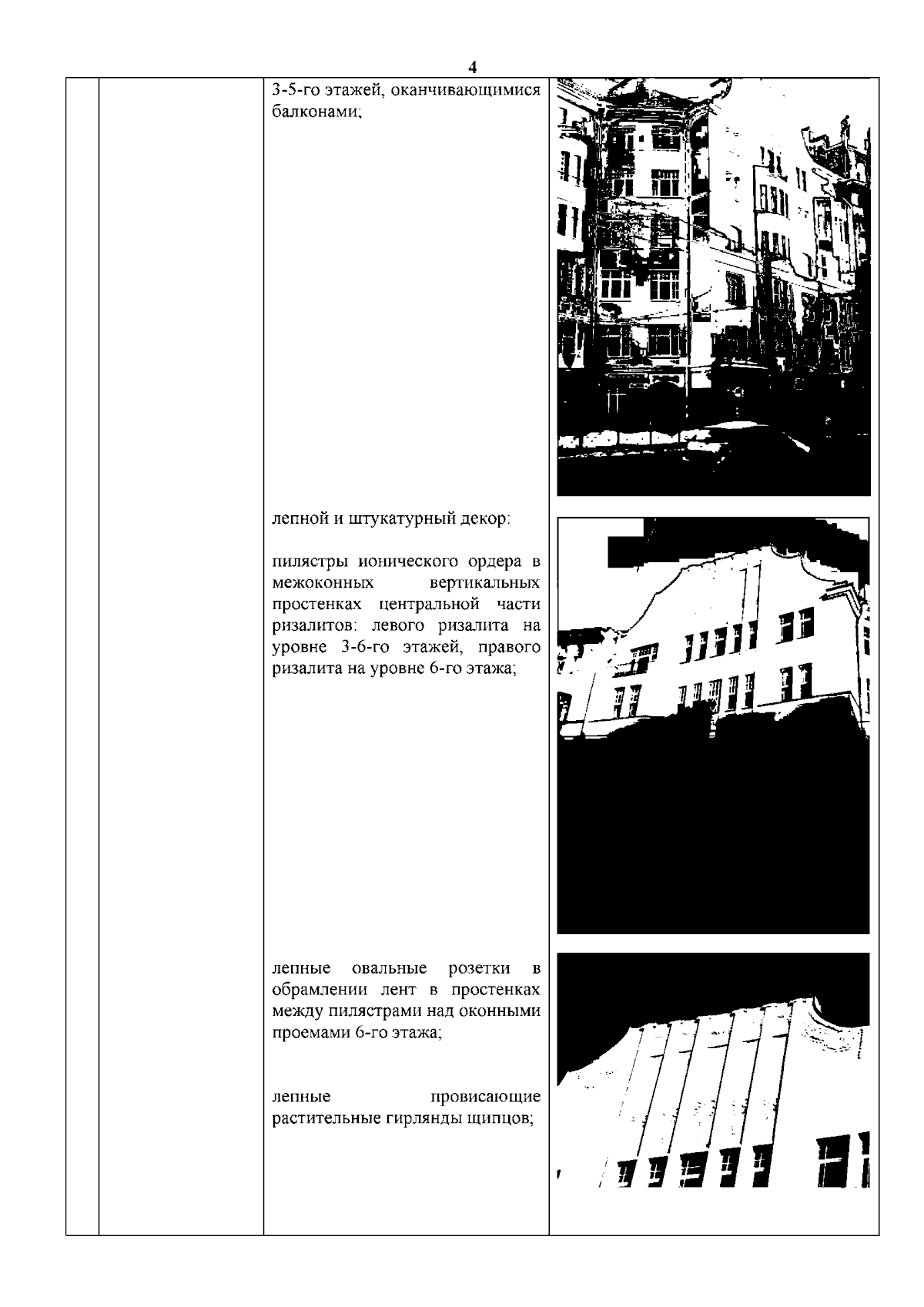 4

3-5-го этажей, оканчивающимися балконами;

лепной и штукатурный декор:

пилястры ионического ордера в межоконных вертикальных простенках центральной части ризалитов: левого ризалита на уровне 3-6-го этажей, правого ризалита на уровне 6-го этажа;

лепные овальные розетки в обрамлении лент в простенках между пилястрами над оконными проемами 6-го этажа;

лепные провисающие растительные гирлянды щипцов;